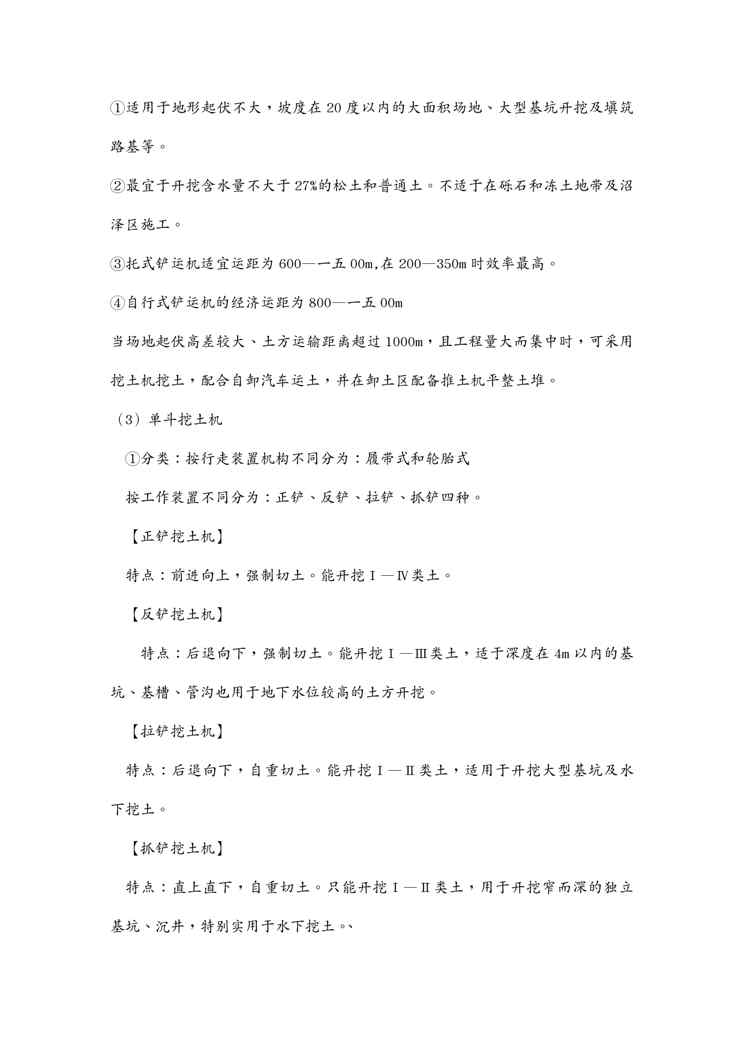 ①适用于地形起伏不大，坡度在 20 度以内的大面积场地、大型基坑开挖及填筑路基等。

②最宜于开挖含水量不大于 27%的松土和普通土。不适于在砾石和冻土地带及沼泽区施工。

③托式铲运机适宜运距为 600—一五 00m,在 200—350m 时效率最高。

④自行式铲运机的经济运距为 800—一五 00m

当场地起伏高差较大、土方运输距离超过 1000m，且工程量大而集中时，可采用挖土机挖土，配合自卸汽车运土，并在卸土区配备推土机平整土堆。

（3）单斗挖土机

①分类：按行走装置机构不同分为：履带式和轮胎式

按工作装置不同分为：正铲、反铲、拉铲、抓铲四种。

【正铲挖土机】

特点：前进向上，强制切土。能开挖Ⅰ—Ⅳ类土。

【反铲挖土机】

特点：后退向下，强制切土。能开挖Ⅰ—Ⅲ类土，适于深度在 4m 以内的基坑、基槽、管沟也用于地下水位较高的土方开挖。

【拉铲挖土机】

特点：后退向下，自重切土。能开挖Ⅰ—Ⅱ类土，适用于开挖大型基坑及水下挖土。

【抓铲挖土机】

特点：直上直下，自重切土。只能开挖Ⅰ—Ⅱ类土，用于开挖窄而深的独立基坑、沉井，特别实用于水下挖土。、